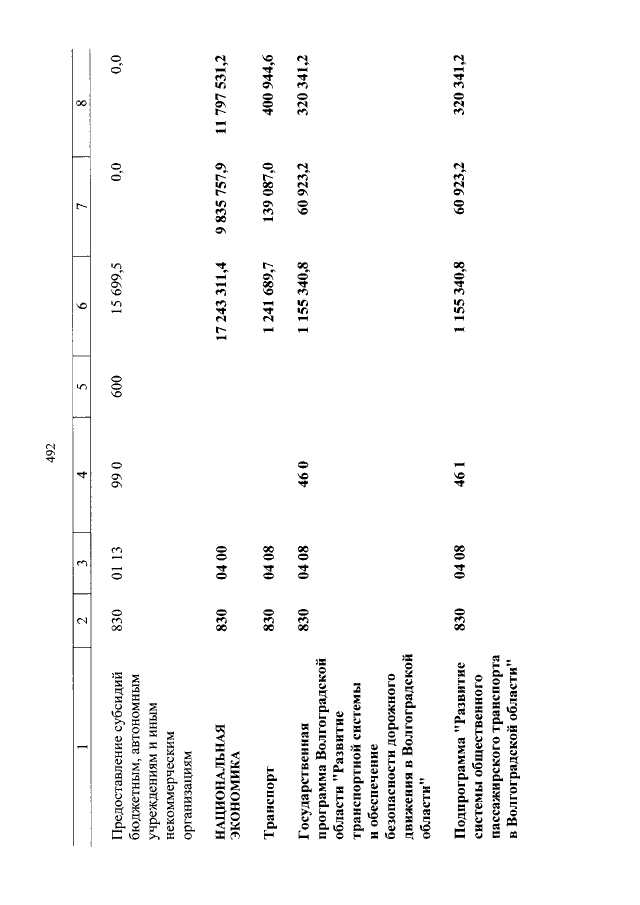 492

| 1 | 2 | 3 | 4 | 5 | 6 | 7 | 8 |
|---|---|---|---|---|---|---|---|
| Предоставление субсидий бюджетным, автономным учреждениям и иным некоммерческим организациям | 830 | 01 13 | 99 0 | 600 | 15 699,5 | 0,0 | 0,0 |
| НАЦИОНАЛЬНАЯ ЭКОНОМИКА | 830 | 04 00 | | | 17 243 311,4 | 9 835 757,9 | 11 797 531,2 |
| Транспорт | 830 | 04 08 | | | 1 241 689,7 | 139 087,0 | 400 944,6 |
| Государственная программа Волгоградской области "Развитие транспортной системы и обеспечение безопасности дорожного движения в Волгоградской области" | 830 | 04 08 | 46 0 | | 1 155 340,8 | 60 923,2 | 320 341,2 |
| Подпрограмма "Развитие системы общественного пассажирского транспорта в Волгоградской области" | 830 | 04 08 | 46 1 | | 1 155 340,8 | 60 923,2 | 320 341,2 |